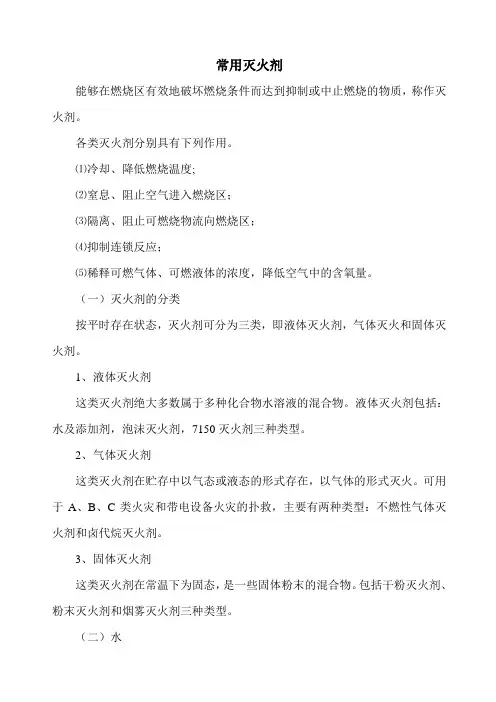 常用灭火剂

能够在燃烧区有效地破坏燃烧条件而达到抑制或中止燃烧的物质，称作灭火剂。

各类灭火剂分别具有下列作用。

⑴冷却、降低燃烧温度;

⑵窒息、阻止空气进入燃烧区；

⑶隔离、阻止可燃烧物流向燃烧区；

⑷抑制连锁反应；

⑸稀释可燃气体、可燃液体的浓度，降低空气中的含氧量。

（一）灭火剂的分类

按平时存在状态，灭火剂可分为三类，即液体灭火剂，气体灭火和固体灭火剂。

1、液体灭火剂

这类灭火剂绝大多数属于多种化合物水溶液的混合物。液体灭火剂包括：水及添加剂，泡沫灭火剂，7150 灭火剂三种类型。

2、气体灭火剂

这类灭火剂在贮存中以气态或液态的形式存在，以气体的形式灭火。可用于 A、B、C 类火灾和带电设备火灾的扑救，主要有两种类型：不燃性气体灭火剂和卤代烷灭火剂。

3、固体灭火剂

这类灭火剂在常温下为固态，是一些固体粉末的混合物。包括干粉灭火剂、粉末灭火剂和烟雾灭火剂三种类型。

（二）水